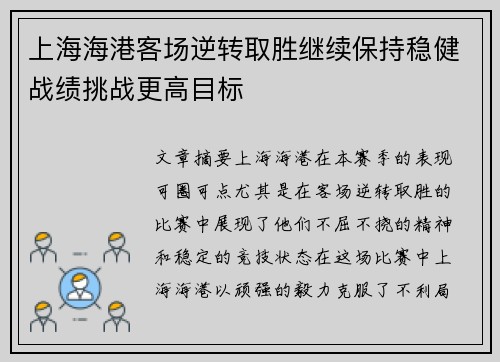 上海海港客场逆转取胜继续保持稳健战绩挑战更高目标

文章摘要上海海港在本赛季的表现可圈可点尤其是在客场逆转取胜的比赛中展现了他们不屈不挠的精神和稳定的竞技状态在这场比赛中上海海港以顽强的毅力克服了不利局